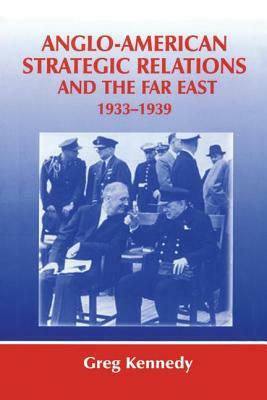 ANGLO-AMERICAN STRATEGIC RELATIONS AND THE FAR EAST
1933–1939

Greg Kennedy